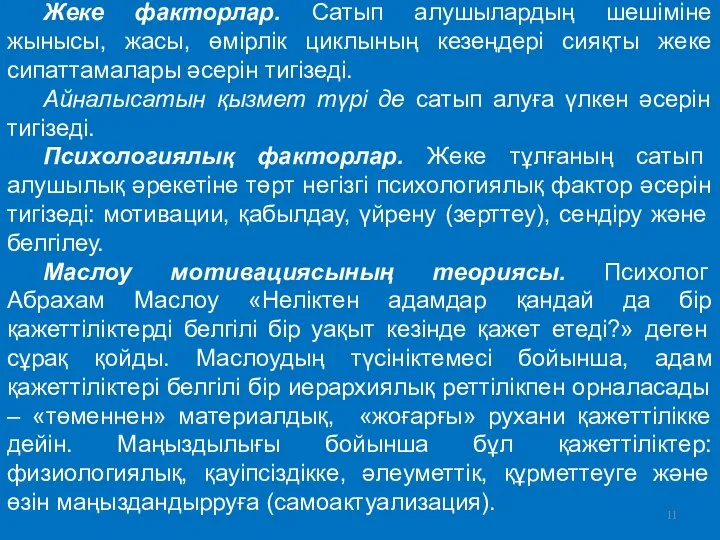 Жеке факторлар. Сатып алушылардың шешіміне жынысы, жасы, өмірлік циклының кезеңдері сияқты жеке сипаттамалары әсерін тигізеді.

Айналысатын қызмет түрі де сатып алуға үлкен әсерін тигізеді.

Психологиялық факторлар. Жеке тұлғаның сатып алушылық әрекетіне төрт негізгі психологиялық фактор әсерін тигізеді: мотивации, қабылдау, үйрену (зерттеу), сендіру және белгілеу.

Маслоу мотивациясының теориясы. Психолог Абрахам Маслоу «Неліктен адамдар қандай да бір қажеттіліктерді белгілі бір уақыт кезінде қажет етеді?» деген сұрақ қойды. Маслоудың түсініктемесі бойынша, адам қажеттіліктері белгілі бір иерархиялық реттілікпен орналасады – «төменнен» материалдық, «жоғарғы» рухани қажеттілікке дейін. Маңыздылығы бойынша бұл қажеттіліктер: физиологиялық, қауіпсіздікке, әлеуметтік, құрметтеуге және өзін маңыздандырруға (самоактуализация).

11